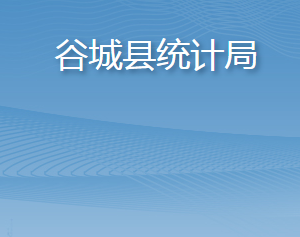 谷城县统计局